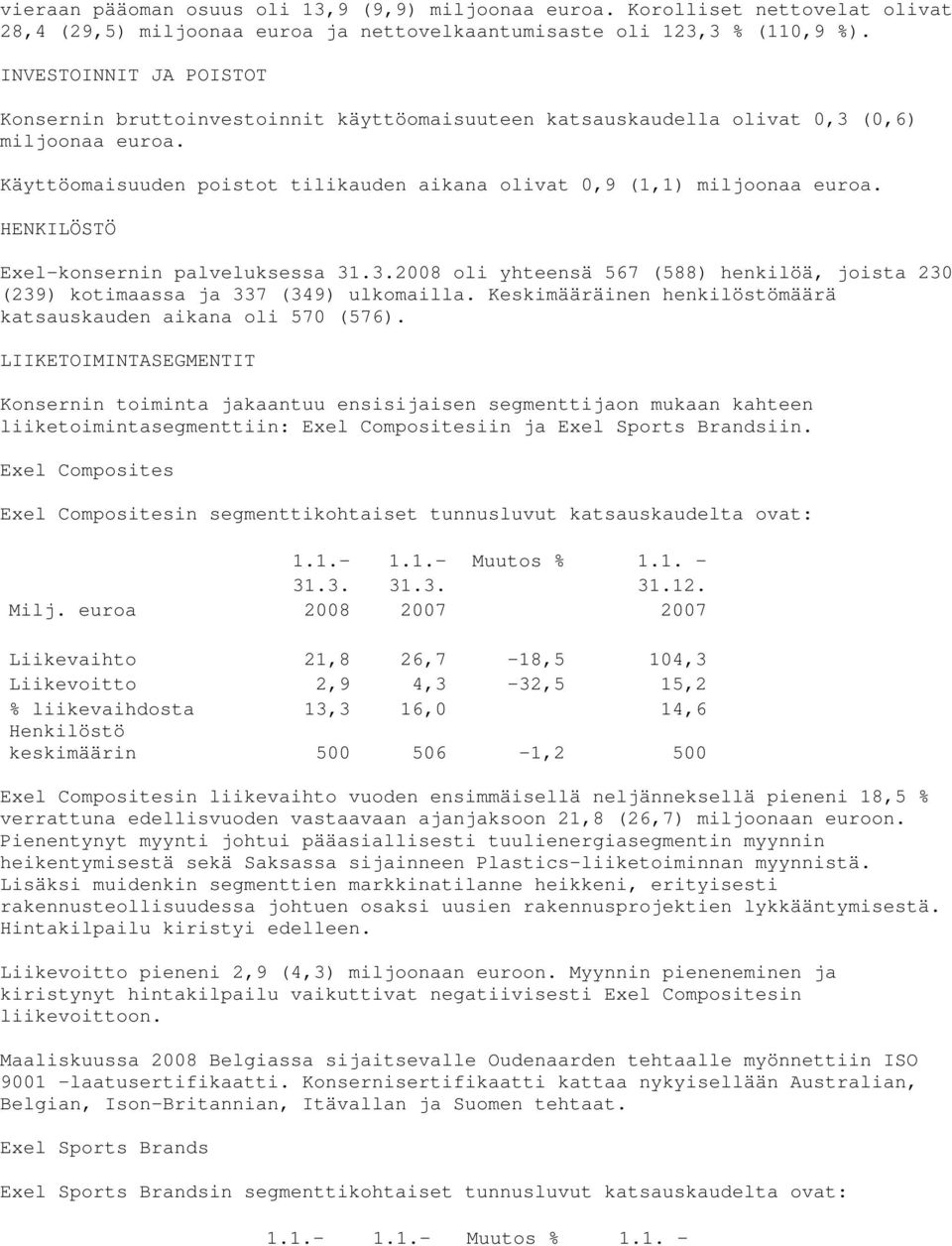 vieraan pääoman osuus oli 13,9 (9,9) miljoonaa euroa. Korolliset nettovelat olivat 28,4 (29,5) miljoonaa euroa ja nettovelkaantumisaste oli 123,3 % (110,9 %).

INVESTOINNIT JA POISTOT

Konsernin bruttoinvestoinnit käyttöomaisuuteen katsauskaudella olivat 0,3 (0,6) miljoonaa euroa.

Käyttöomaisuuden poistot tilikauden aikana olivat 0,9 (1,1) miljoonaa euroa.

HENKILÖSTÖ

Exel-konsernin palveluksessa 31.3.2008 oli yhteensä 567 (588) henkilöä, joista 230 (239) kotimaassa ja 337 (349) ulkomailla. Keskimääräinen henkilöstömäärä katsauskauden aikana oli 570 (576).

LIIKETOIMINTASEGMENTIT

Konsernin toiminta jakaantuu ensisijaisen segmenttijaon mukaan kahteen liiketoimintasegmenttiin: Exel Compositesiin ja Exel Sports Brandsiin.

Exel Composites

Exel Compositesin segmenttikohtaiset tunnusluvut katsauskaudelta ovat:

| Milj. euroa | 1.1.- 31.3. 2008 | 1.1.- 31.3. 2007 | Muutos % | 1.1. - 31.12. 2007 |
|---|---|---|---|---|
| Liikevaihto | 21,8 | 26,7 | -18,5 | 104,3 |
| Liikevoitto | 2,9 | 4,3 | -32,5 | 15,2 |
| % liikevaihdosta | 13,3 | 16,0 | | 14,6 |
| Henkilöstö keskimäärin | 500 | 506 | -1,2 | 500 |

Exel Compositesin liikevaihto vuoden ensimmäisellä neljänneksellä pieneni 18,5 % verrattuna edellisvuoden vastaavaan ajanjaksoon 21,8 (26,7) miljoonaan euroon. Pienentynyt myynti johtui pääasiallisesti tuulienergiasegmentin myynnin heikentymisestä sekä Saksassa sijainneen Plastics-liiketoiminnan myynnistä. Lisäksi muidenkin segmenttien markkinatilanne heikkeni, erityisesti rakennusteollisuudessa johtuen osaksi uusien rakennusprojektien lykkääntymisestä. Hintakilpailu kiristyi edelleen.

Liikevoitto pieneni 2,9 (4,3) miljoonaan euroon. Myynnin pieneneminen ja kiristynyt hintakilpailu vaikuttivat negatiivisesti Exel Compositesin liikevoittoon.

Maaliskuussa 2008 Belgiassa sijaitsevalle Oudenaarden tehtaalle myönnettiin ISO 9001 -laatusertifikaatti. Konsernisertifikaatti kattaa nykyisellään Australian, Belgian, Ison-Britannian, Itävallan ja Suomen tehtaat.

Exel Sports Brands

Exel Sports Brandsin segmenttikohtaiset tunnusluvut katsauskaudelta ovat:

1.1.- 1.1.- Muutos % 1.1. -